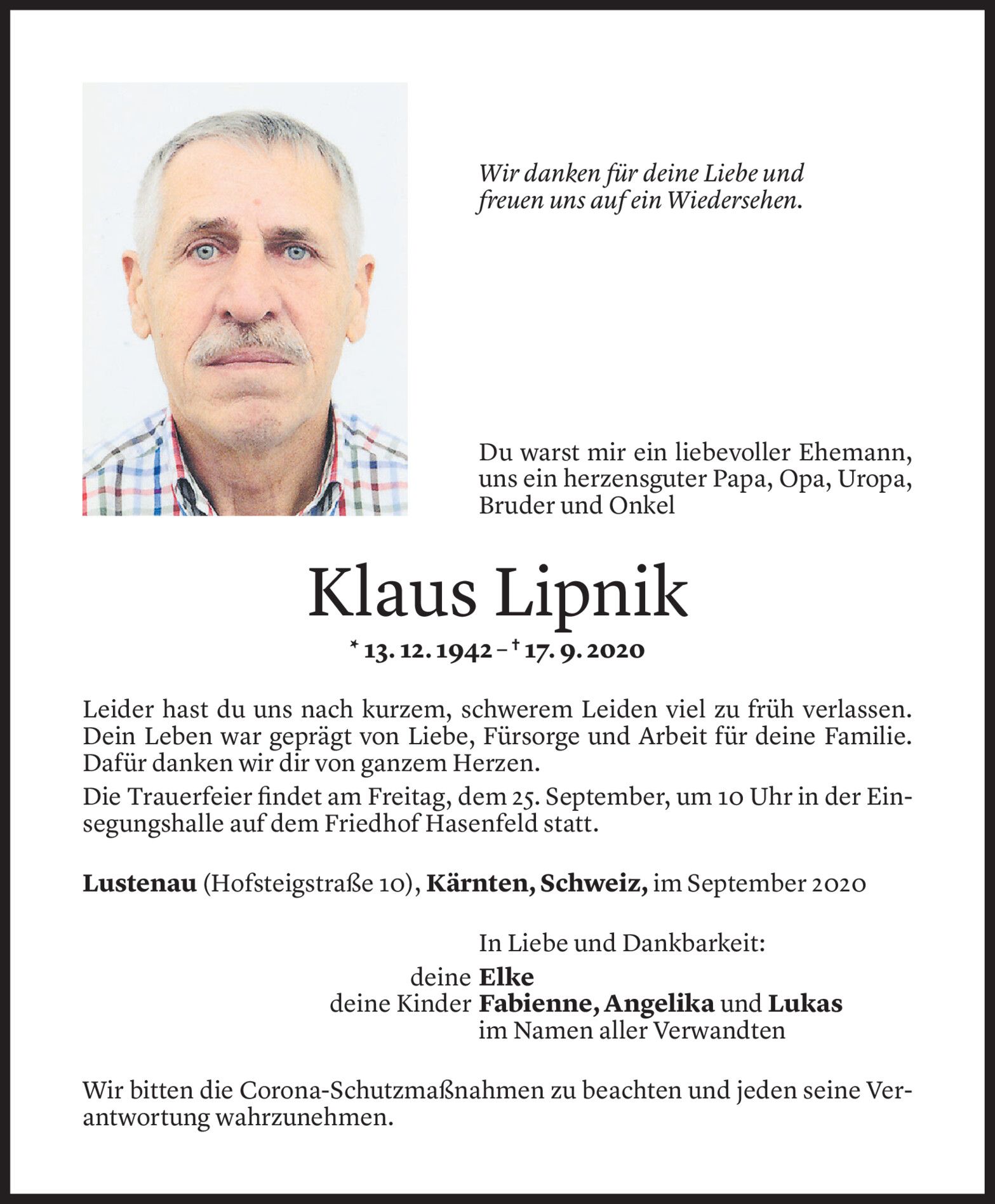 Wir danken für deine Liebe und freuen uns auf ein Wiedersehen.

Du warst mir ein liebevoller Ehemann, uns ein herzensguter Papa, Opa, Uropa, Bruder und Onkel

Klaus Lipnik

* 13. 12. 1942 – † 17. 9. 2020

Leider hast du uns nach kurzem, schwerem Leiden viel zu früh verlassen. Dein Leben war geprägt von Liebe, Fürsorge und Arbeit für deine Familie. Dafür danken wir dir von ganzem Herzen.

Die Trauerfeier findet am Freitag, dem 25. September, um 10 Uhr in der Einsegungshalle auf dem Friedhof Hasenfeld statt.

Lustenau (Hofsteigstraße 10), Kärnten, Schweiz, im September 2020

In Liebe und Dankbarkeit:
deine Elke
deine Kinder Fabienne, Angelika und Lukas
im Namen aller Verwandten

Wir bitten die Corona-Schutzmaßnahmen zu beachten und jeden seine Verantwortung wahrzunehmen.